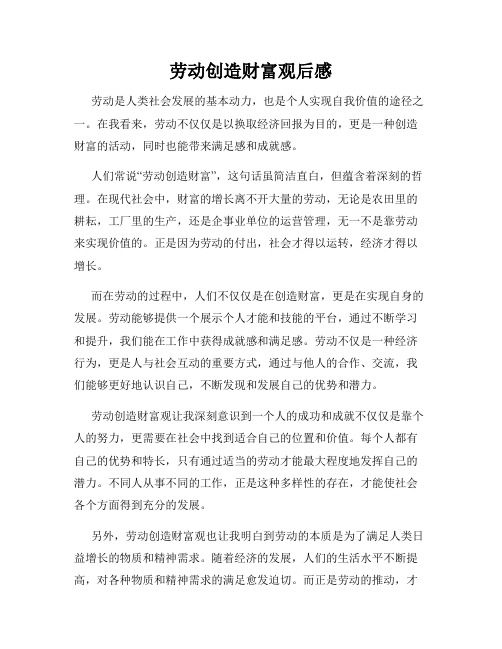 劳动创造财富观后感

劳动是人类社会发展的基本动力，也是个人实现自我价值的途径之一。在我看来，劳动不仅仅是以换取经济回报为目的，更是一种创造财富的活动，同时也能带来满足感和成就感。

人们常说“劳动创造财富”，这句话虽简洁直白，但蕴含着深刻的哲理。在现代社会中，财富的增长离不开大量的劳动，无论是农田里的耕耘，工厂里的生产，还是企事业单位的运营管理，无一不是靠劳动来实现价值的。正是因为劳动的付出，社会才得以运转，经济才得以增长。

而在劳动的过程中，人们不仅仅是在创造财富，更是在实现自身的发展。劳动能够提供一个展示个人才能和技能的平台，通过不断学习和提升，我们能在工作中获得成就感和满足感。劳动不仅是一种经济行为，更是人与社会互动的重要方式，通过与他人的合作、交流，我们能够更好地认识自己，不断发现和发展自己的优势和潜力。

劳动创造财富观让我深刻意识到一个人的成功和成就不仅仅是靠个人的努力，更需要在社会中找到适合自己的位置和价值。每个人都有自己的优势和特长，只有通过适当的劳动才能最大程度地发挥自己的潜力。不同人从事不同的工作，正是这种多样性的存在，才能使社会各个方面得到充分的发展。

另外，劳动创造财富观也让我明白到劳动的本质是为了满足人类日益增长的物质和精神需求。随着经济的发展，人们的生活水平不断提高，对各种物质和精神需求的满足愈发迫切。而正是劳动的推动，才